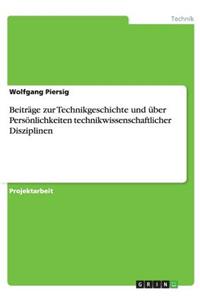 Technik

Wolfgang Piersig

Beiträge zur Technikgeschichte und über Persönlichkeiten technikwissenschaftlicher Disziplinen

Projektarbeit

GRIN